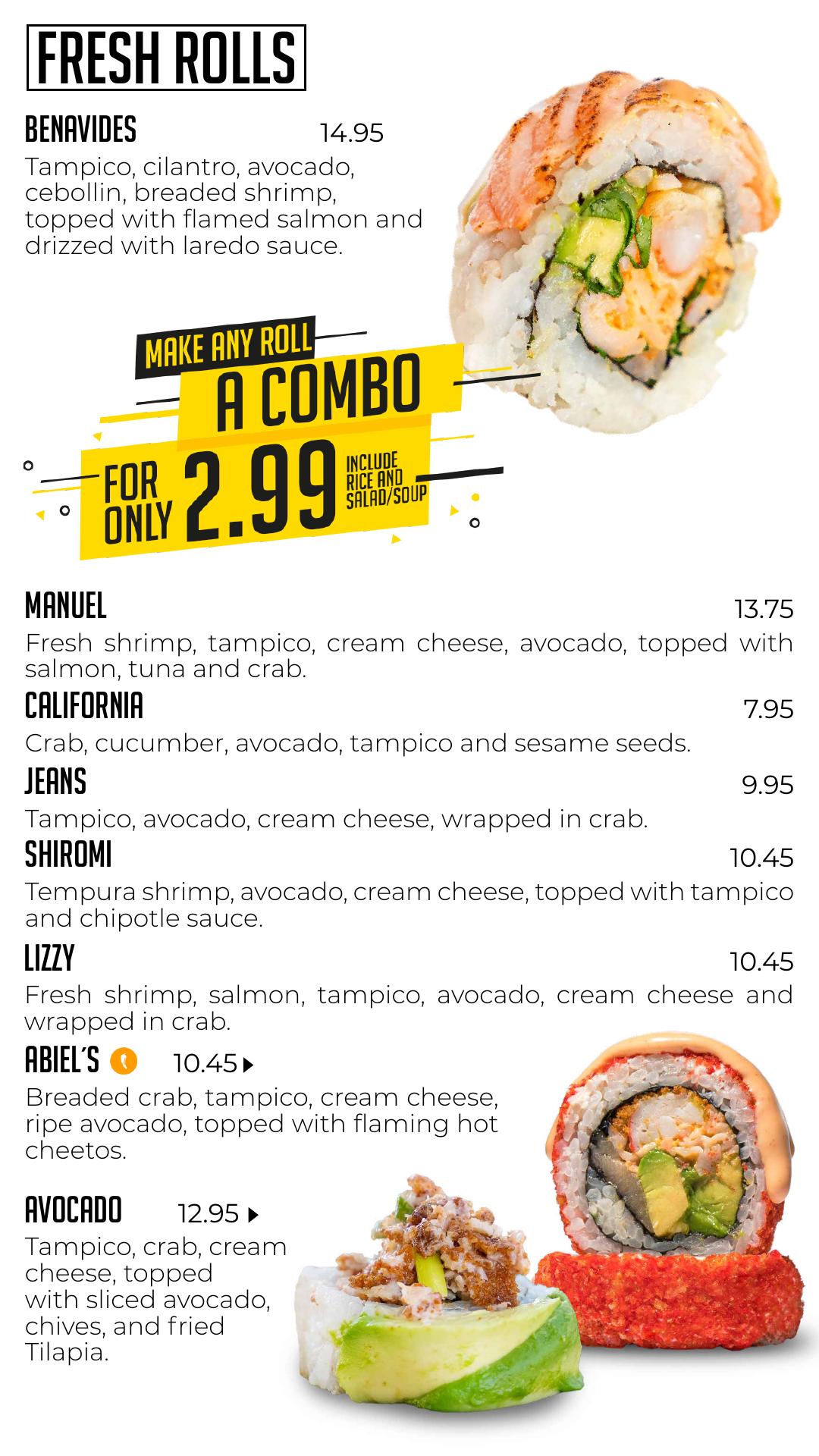 FRESH ROLLS

BENAVIDES 14.95
Tampico, cilantro, avocado, cebollin, breaded shrimp, topped with flamed salmon and drizzed with laredo sauce.

MAKE ANY ROLL
A COMBO
FOR ONLY 2.99 INCLUDE RICE AND SALAD/SOUP

MANUEL 13.75
Fresh shrimp, tampico, cream cheese, avocado, topped with salmon, tuna and crab.

CALIFORNIA 7.95
Crab, cucumber, avocado, tampico and sesame seeds.

JEANS 9.95
Tampico, avocado, cream cheese, wrapped in crab.

SHIROMI 10.45
Tempura shrimp, avocado, cream cheese, topped with tampico and chipotle sauce.

LIZZY 10.45
Fresh shrimp, salmon, tampico, avocado, cream cheese and wrapped in crab.

ABIEL'S 10.45
Breaded crab, tampico, cream cheese, ripe avocado, topped with flaming hot cheetos.

AVOCADO 12.95
Tampico, crab, cream cheese, topped with sliced avocado, chives, and fried Tilapia.